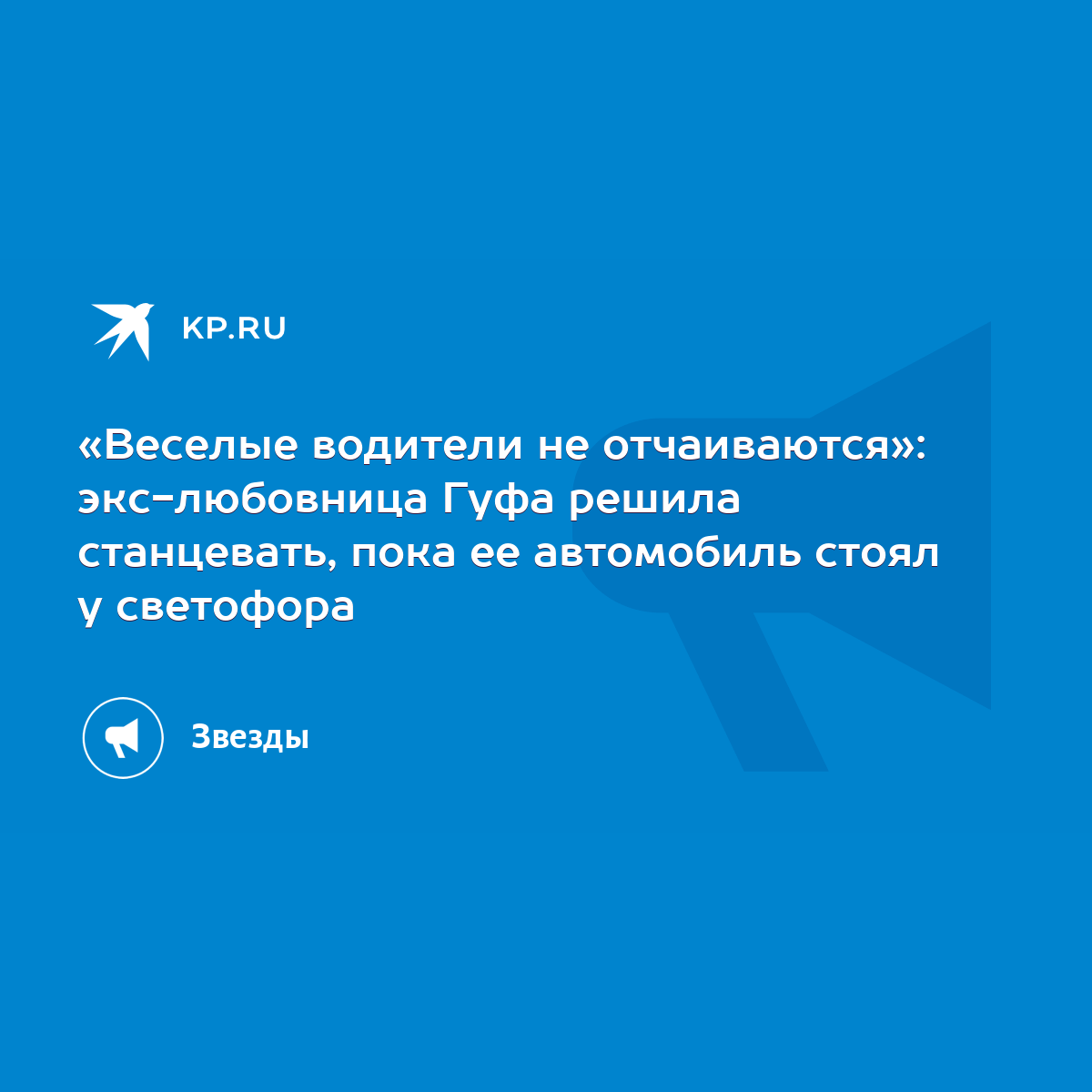 KP.RU

«Веселые водители не отчаиваются»: экс-любовница Гуфа решила станцевать, пока ее автомобиль стоял у светофора

Звезды